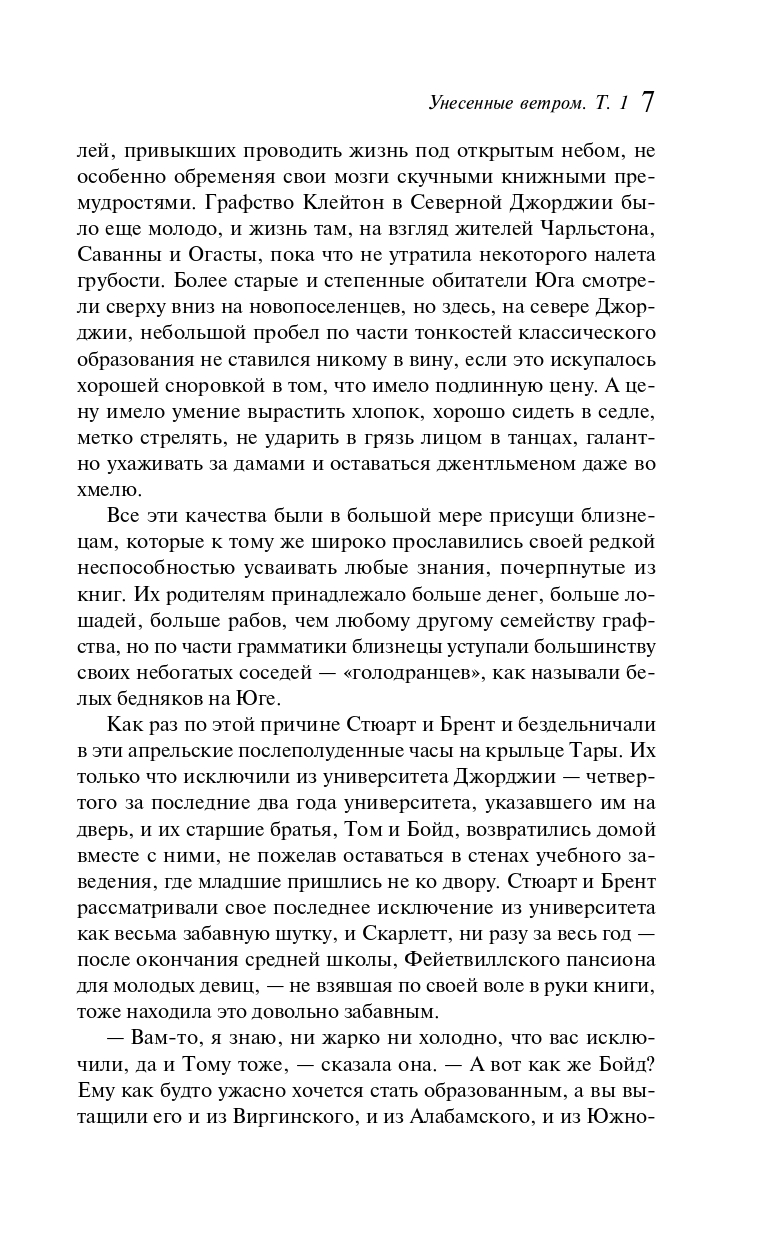 Унесенные ветром. Т. 1 7

лей, привыкших проводить жизнь под открытым небом, не особенно обременяя свои мозги скучными книжными премудростями. Графство Клейтон в Северной Джорджии было еще молодо, и жизнь там, на взгляд жителей Чарльстона, Саванны и Огасты, пока что не утратила некоторого налета грубости. Более старые и степенные обитатели Юга смотрели сверху вниз на новопоселенцев, но здесь, на севере Джорджии, небольшой пробел по части тонкостей классического образования не ставился никому в вину, если это искупалось хорошей сноровкой в том, что имело подлинную цену. А цену имело умение вырастить хлопок, хорошо сидеть в седле, метко стрелять, не ударить в грязь лицом в танцах, галантно ухаживать за дамами и оставаться джентльменом даже во хмелю.

Все эти качества были в большой мере присущи близнецам, которые к тому же широко прославились своей редкой неспособностью усваивать любые знания, почерпнутые из книг. Их родителям принадлежало больше денег, больше лошадей, больше рабов, чем любому другому семейству графства, но по части грамматики близнецы уступали большинству своих небогатых соседей — «голодранцев», как называли белых бедняков на Юге.

Как раз по этой причине Стюарт и Брент и бездельничали в эти апрельские послеполуденные часы на крыльце Тары. Их только что исключили из университета Джорджии — четвертого за последние два года университета, указавшего им на дверь, и их старшие братья, Том и Бойд, возвратились домой вместе с ними, не пожелав оставаться в стенах учебного заведения, где младшие пришлись не ко двору. Стюарт и Брент рассматривали свое последнее исключение из университета как весьма забавную шутку, и Скарлетт, ни разу за весь год — после окончания средней школы, Фейетвиллского пансиона для молодых девиц, — не взявшая по своей воле в руки книги, тоже находила это довольно забавным.

— Вам-то, я знаю, ни жарко ни холодно, что вас исключили, да и Тому тоже, — сказала она. — А вот как же Бойд? Ему как будто ужасно хочется стать образованным, а вы вытащили его и из Виргинского, и из Алабамского, и из Южно-